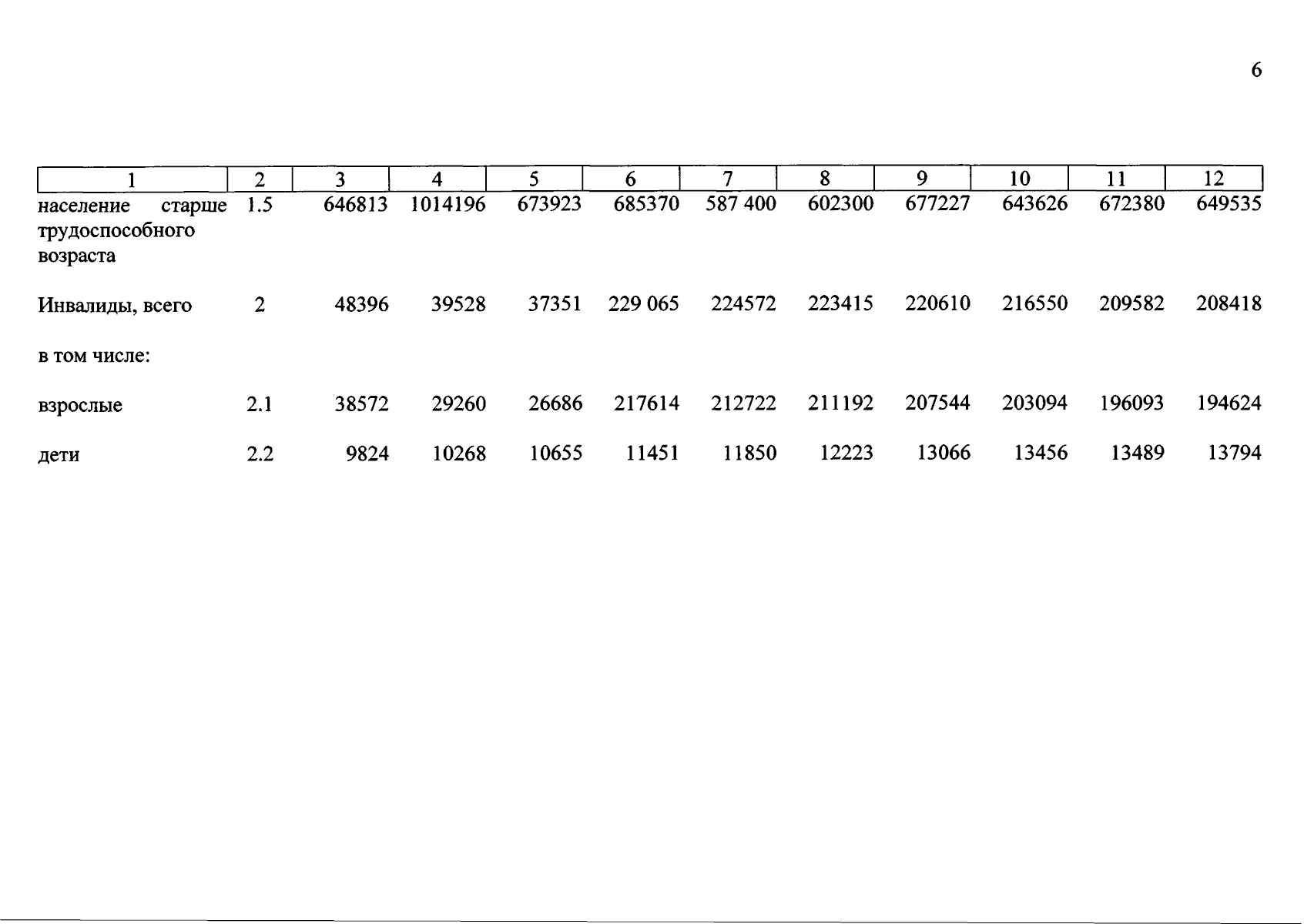 6

| 1 | 2 | 3 | 4 | 5 | 6 | 7 | 8 | 9 | 10 | 11 | 12 |
|---|---|---|---|---|---|---|---|---|---|---|---|
| население старше трудоспособного возраста | 1.5 | 646813 | 1014196 | 673923 | 685370 | 587 400 | 602300 | 677227 | 643626 | 672380 | 649535 |
| Инвалиды, всего | 2 | 48396 | 39528 | 37351 | 229 065 | 224572 | 223415 | 220610 | 216550 | 209582 | 208418 |
| в том числе: | | | | | | | | | | | |
| взрослые | 2.1 | 38572 | 29260 | 26686 | 217614 | 212722 | 211192 | 207544 | 203094 | 196093 | 194624 |
| дети | 2.2 | 9824 | 10268 | 10655 | 11451 | 11850 | 12223 | 13066 | 13456 | 13489 | 13794 |